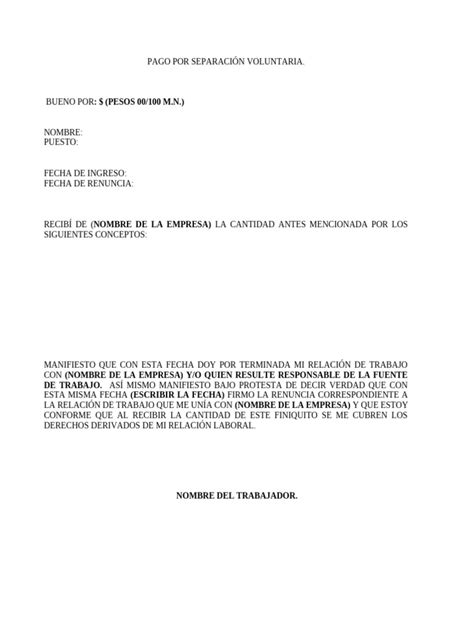 PAGO POR SEPARACIÓN VOLUNTARIA.

BUENO POR: $ (PESOS 00/100 M.N.)

NOMBRE:
PUESTO:

FECHA DE INGRESO:
FECHA DE RENUNCIA:

RECIBÍ DE (NOMBRE DE LA EMPRESA) LA CANTIDAD ANTES MENCIONADA POR LOS SIGUIENTES CONCEPTOS:

MANIFIESTO QUE CON ESTA FECHA DOY POR TERMINADA MI RELACIÓN DE TRABAJO CON (NOMBRE DE LA EMPRESA) Y/O QUIEN RESULTE RESPONSABLE DE LA FUENTE DE TRABAJO. ASÍ MISMO MANIFIESTO BAJO PROTESTA DE DECIR VERDAD QUE CON ESTA MISMA FECHA (ESCRIBIR LA FECHA) FIRMO LA RENUNCIA CORRESPONDIENTE A LA RELACIÓN DE TRABAJO QUE ME UNÍA CON (NOMBRE DE LA EMPRESA) Y QUE ESTOY CONFORME QUE AL RECIBIR LA CANTIDAD DE ESTE FINIQUITO SE ME CUBREN LOS DERECHOS DERIVADOS DE MI RELACIÓN LABORAL.

NOMBRE DEL TRABAJADOR.